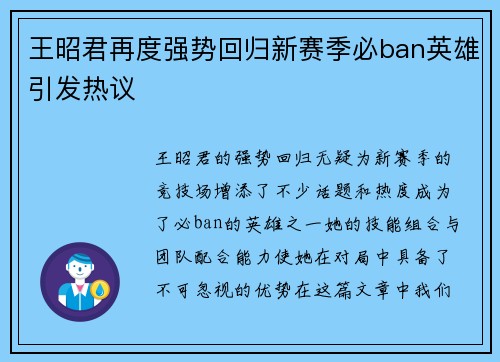 王昭君再度强势回归新赛季必ban英雄引发热议

王昭君的强势回归无疑为新赛季的竞技场增添了不少话题和热度成为了必ban的英雄之一她的技能组合与团队配合能力使她在对局中具备了不可忽视的优势在这篇文章中我们